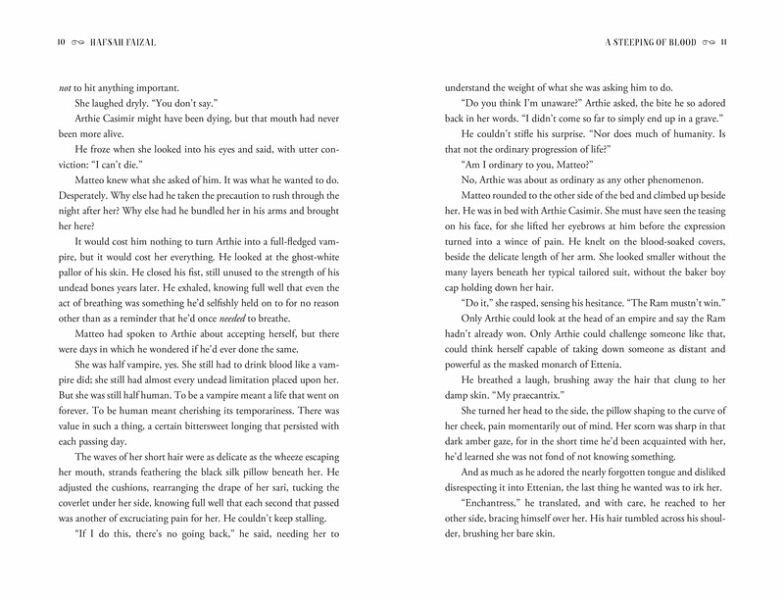 10 HAFSAH FAIZAL

not to hit anything important.

She laughed dryly. "You don't say."

Arthie Casimir might have been dying, but that mouth had never been more alive.

He froze when she looked into his eyes and said, with utter conviction: "I can't die."

Matteo knew what she asked of him. It was what he wanted to do. Desperately. Why else had he taken the precaution to rush through the night after her? Why else had he bundled her in his arms and brought her here?

It would cost him nothing to turn Arthie into a full-fledged vampire, but it would cost her everything. He looked at the ghost-white pallor of his skin. He closed his fist, still unused to the strength of his undead bones years later. He exhaled, knowing full well that even the act of breathing was something he'd selfishly held on to for no reason other than as a reminder that he'd once needed to breathe.

Matteo had spoken to Arthie about accepting herself, but there were days in which he wondered if he'd ever done the same.

She was half vampire, yes. She still had to drink blood like a vampire did; she still had almost every undead limitation placed upon her. But she was still half human. To be a vampire meant a life that went on forever. To be human meant cherishing its temporariness. There was value in such a thing, a certain bittersweet longing that persisted with each passing day.

The waves of her short hair were as delicate as the wheeze escaping her mouth, strands feathering the black silk pillow beneath her. He adjusted the cushions, rearranging the drape of her sari, tucking the coverlet under her side, knowing full well that each second that passed was another of excruciating pain for her. He couldn't keep stalling.

"If I do this, there's no going back," he said, needing her to

A STEEPING OF BLOOD 11

understand the weight of what she was asking him to do.

"Do you think I'm unaware?" Arthie asked, the bite he so adored back in her words. "I didn't come so far to simply end up in a grave."

He couldn't stifle his surprise. "Nor does much of humanity. Is that not the ordinary progression of life?"

"Am I ordinary to you, Matteo?"

No, Arthie was about as ordinary as any other phenomenon.

Matteo rounded to the other side of the bed and climbed up beside her. He was in bed with Arthie Casimir. She must have seen the teasing on his face, for she lifted her eyebrows at him before the expression turned into a wince of pain. He knelt on the blood-soaked covers, beside the delicate length of her arm. She looked smaller without the many layers beneath her typical tailored suit, without the baker boy cap holding down her hair.

"Do it," she rasped, sensing his hesitance. "The Ram mustn't win."

Only Arthie could look at the head of an empire and say the Ram hadn't already won. Only Arthie could challenge someone like that, could think herself capable of taking down someone as distant and powerful as the masked monarch of Ettenia.

He breathed a laugh, brushing away the hair that clung to her damp skin. "My praecantrix."

She turned her head to the side, the pillow shaping to the curve of her cheek, pain momentarily out of mind. Her scorn was sharp in that dark amber gaze, for in the short time he'd been acquainted with her, he'd learned she was not fond of not knowing something.

And as much as he adored the nearly forgotten tongue and disliked disrespecting it into Ettenian, the last thing he wanted was to irk her.

"Enchantress," he translated, and with care, he reached to her other side, bracing himself over her. His hair tumbled across his shoulder, brushing her bare skin.